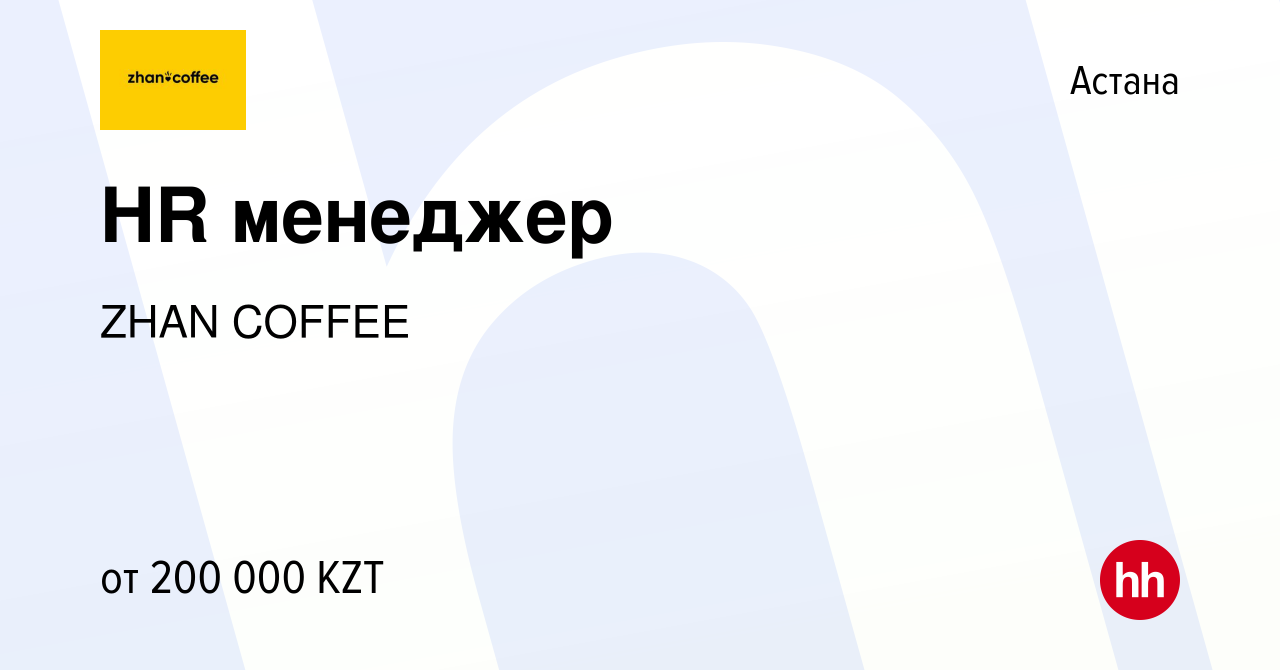 zhan coffee

Астана

HR менеджер

ZHAN COFFEE

от 200 000 KZT

hh